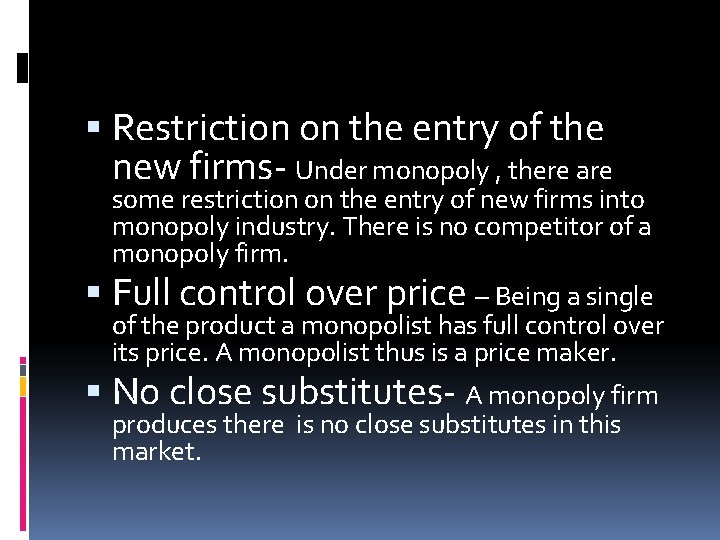 • Restriction on the entry of the new firms- Under monopoly , there are some restriction on the entry of new firms into monopoly industry. There is no competitor of a monopoly firm.

• Full control over price – Being a single of the product a monopolist has full control over its price. A monopolist thus is a price maker.

• No close substitutes- A monopoly firm produces there is no close substitutes in this market.